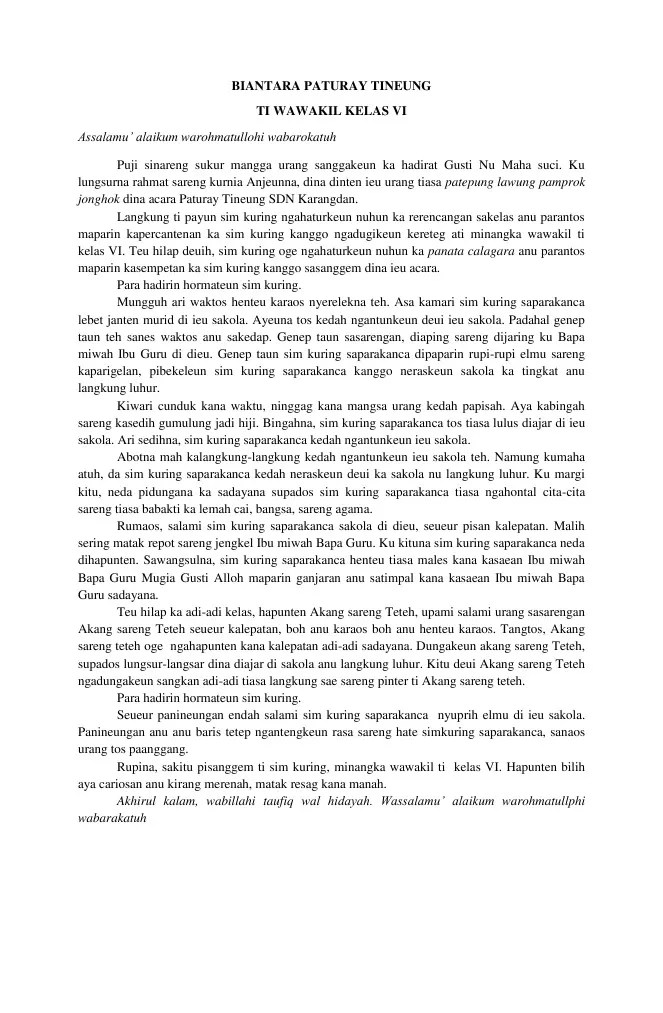 BIANTARA PATURAY TINEUNG

TI WAWAKIL KELAS VI

Assalamu' alaikum warohmatullohi wabarokatuh

Puji sinareng sukur mangga urang sanggakeun ka hadirat Gusti Nu Maha suci. Ku lungsurna rahmat sareng kurnia Anjeunna, dina dinten ieu urang tiasa patepung lawung pamprok jonghok dina acara Paturay Tineung SDN Karangdan.

Langkung ti payun sim kuring ngahaturkeun nuhun ka rerencangan sakelas anu parantos maparin kapercantenan ka sim kuring kanggo ngadugikeun kereteg ati minangka wawakil ti kelas VI. Teu hilap deuih, sim kuring oge ngahaturkeun nuhun ka panata calagara anu parantos maparin kasempetan ka sim kuring kanggo sasanggem dina ieu acara.

Para hadirin hormateun sim kuring.

Mungguh ari waktos henteu karaos nyerelekna teh. Asa kamari sim kuring saparakanca lebet janten murid di ieu sakola. Ayeuna tos kedah ngantunkeun deui ieu sakola. Padahal genep taun teh sanes waktos anu sakedap. Genep taun sasarengan, diaping sareng dijaring ku Bapa miwah Ibu Guru di dieu. Genep taun sim kuring saparakanca dipaparin rupi-rupi elmu sareng kaparigelan, pibekeleun sim kuring saparakanca kanggo neraskeun sakola ka tingkat anu langkung luhur.

Kiwari cunduk kana waktu, ninggag kana mangsa urang kedah papisah. Aya kabingah sareng kasedih gumulung jadi hiji. Bingahna, sim kuring saparakanca tos tiasa lulus diajar di ieu sakola. Ari sedihna, sim kuring saparakanca kedah ngantunkeun ieu sakola.

Abotna mah kalangkung-langkung kedah ngantunkeun ieu sakola teh. Namung kumaha atuh, da sim kuring saparakanca kedah neraskeun deui ka sakola nu langkung luhur. Ku margi kitu, neda pidungana ka sadayana supados sim kuring saparakanca tiasa ngahontal cita-cita sareng tiasa babakti ka lemah cai, bangsa, sareng agama.

Rumaos, salami sim kuring saparakanca sakola di dieu, seueur pisan kalepatan. Malih sering matak repot sareng jengkel Ibu miwah Bapa Guru. Ku kituna sim kuring saparakanca neda dihapunten. Sawangsulna, sim kuring saparakanca henteu tiasa males kana kasaean Ibu miwah Bapa Guru Mugia Gusti Alloh maparin ganjaran anu satimpal kana kasaean Ibu miwah Bapa Guru sadayana.

Teu hilap ka adi-adi kelas, hapunten Akang sareng Teteh, upami salami urang sasarengan Akang sareng Teteh seueur kalepatan, boh anu karaos boh anu henteu karaos. Tangtos, Akang sareng teteh oge ngahapunten kana kalepatan adi-adi sadayana. Dungakeun akang sareng Teteh, supados lungsur-langsar dina diajar di sakola anu langkung luhur. Kitu deui Akang sareng Teteh ngadungakeun sangkan adi-adi tiasa langkung sae sareng pinter ti Akang sareng teteh.

Para hadirin hormateun sim kuring.

Seueur panineungan endah salami sim kuring saparakanca nyuprih elmu di ieu sakola. Panineungan anu anu baris tetep ngantengkeun rasa sareng hate simkuring saparakanca, sanaos urang tos paanggang.

Rupina, sakitu pisanggem ti sim kuring, minangka wawakil ti kelas VI. Hapunten bilih aya cariosan anu kirang merenah, matak resag kana manah.

Akhirul kalam, wabillahi taufiq wal hidayah. Wassalamu' alaikum warohmatullphi wabarakatuh